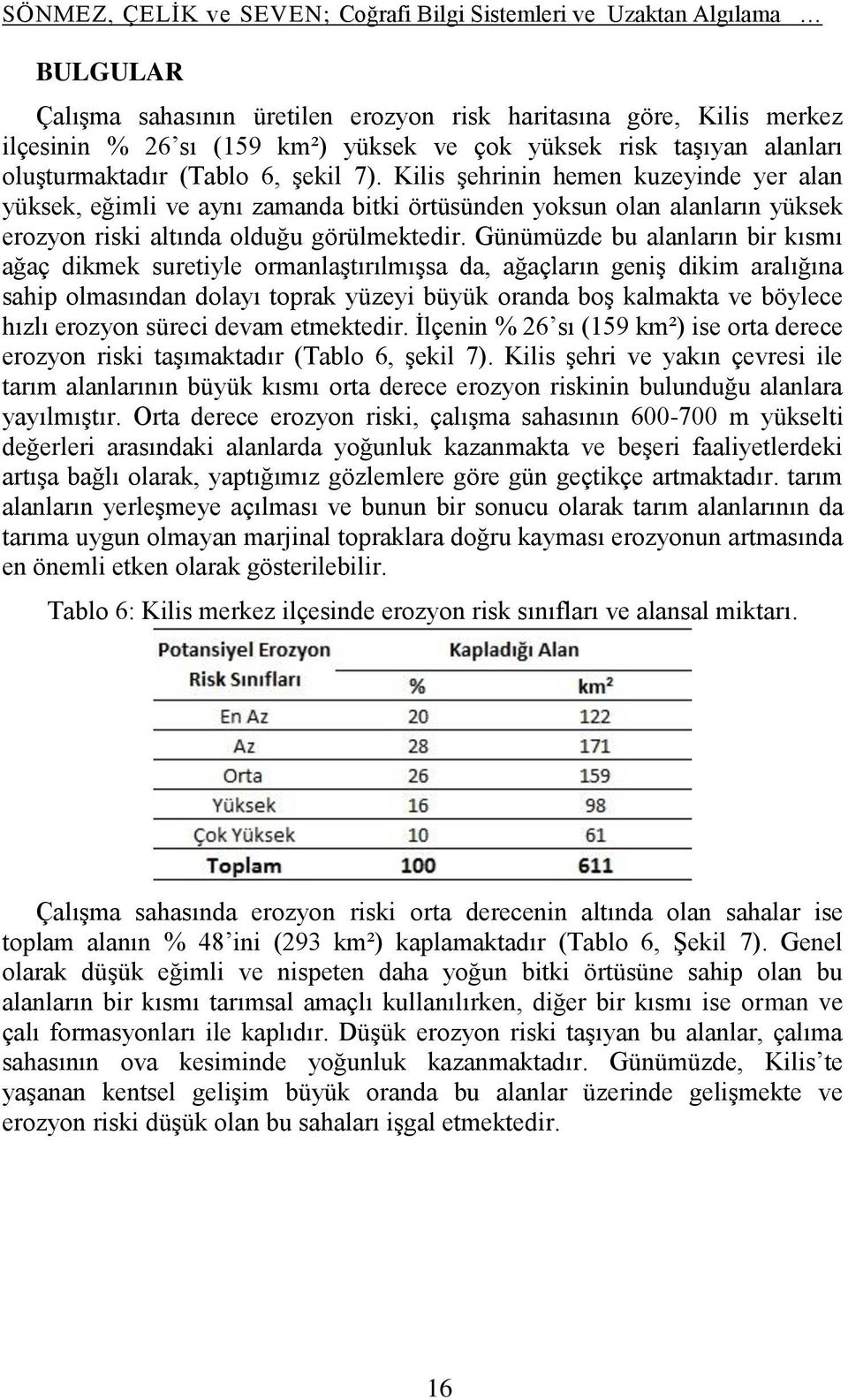 SÖNMEZ, ÇELİK ve SEVEN; Coğrafi Bilgi Sistemleri ve Uzaktan Algılama …

BULGULAR

Çalışma sahasının üretilen erozyon risk haritasına göre, Kilis merkez ilçesinin % 26'sı (159 km²) yüksek ve çok yüksek risk taşıyan alanları oluşturmaktadır (Tablo 6, şekil 7). Kilis şehrinin hemen kuzeyinde yer alan yüksek, eğimli ve aynı zamanda bitki örtüsünden yoksun olan alanların yüksek erozyon riski altında olduğu görülmektedir. Günümüzde bu alanların bir kısmı ağaç dikmek suretiyle ormanlaştırılmışsa da, ağaçların geniş dikim aralığına sahip olmasından dolayı toprak yüzeyi büyük oranda boş kalmakta ve böylece hızlı erozyon süreci devam etmektedir. İlçenin % 26'sı (159 km²) ise orta derece erozyon riski taşımaktadır (Tablo 6, şekil 7). Kilis şehri ve yakın çevresi ile tarım alanlarının büyük kısmı orta derece erozyon riskinin bulunduğu alanlara yayılmıştır. Orta derece erozyon riski, çalışma sahasının 600-700 m yükselti değerleri arasındaki alanlarda yoğunluk kazanmakta ve beşeri faaliyetlerdeki artışa bağlı olarak, yaptığımız gözlemlere göre gün geçtikçe artmaktadır. tarım alanların yerleşmeye açılması ve bunun bir sonucu olarak tarım alanlarının da tarıma uygun olmayan marjinal topraklara doğru kayması erozyonun artmasında en önemli etken olarak gösterilebilir.

Tablo 6: Kilis merkez ilçesinde erozyon risk sınıfları ve alansal miktarı.

| Potansiyel Erozyon Risk Sınıfları | Kapladığı Alan % | Kapladığı Alan km² |
|---|---|---|
| En Az | 20 | 122 |
| Az | 28 | 171 |
| Orta | 26 | 159 |
| Yüksek | 16 | 98 |
| Çok Yüksek | 10 | 61 |
| Toplam | 100 | 611 |

Çalışma sahasında erozyon riski orta derecenin altında olan sahalar ise toplam alanın % 48'ini (293 km²) kaplamaktadır (Tablo 6, Şekil 7). Genel olarak düşük eğimli ve nispeten daha yoğun bitki örtüsüne sahip olan bu alanların bir kısmı tarımsal amaçlı kullanılırken, diğer bir kısmı ise orman ve çalı formasyonları ile kaplıdır. Düşük erozyon riski taşıyan bu alanlar, çalıma sahasının ova kesiminde yoğunluk kazanmaktadır. Günümüzde, Kilis'te yaşanan kentsel gelişim büyük oranda bu alanlar üzerinde gelişmekte ve erozyon riski düşük olan bu sahaları işgal etmektedir.

16